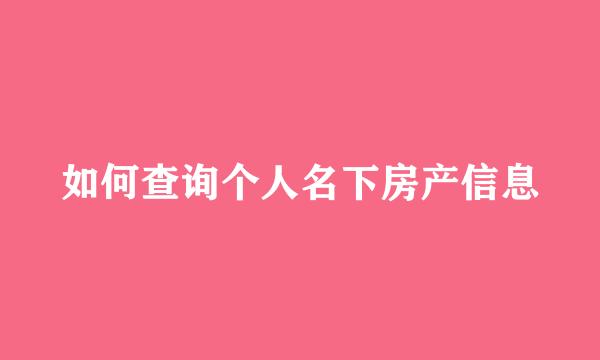 如何查询个人名下房产信息